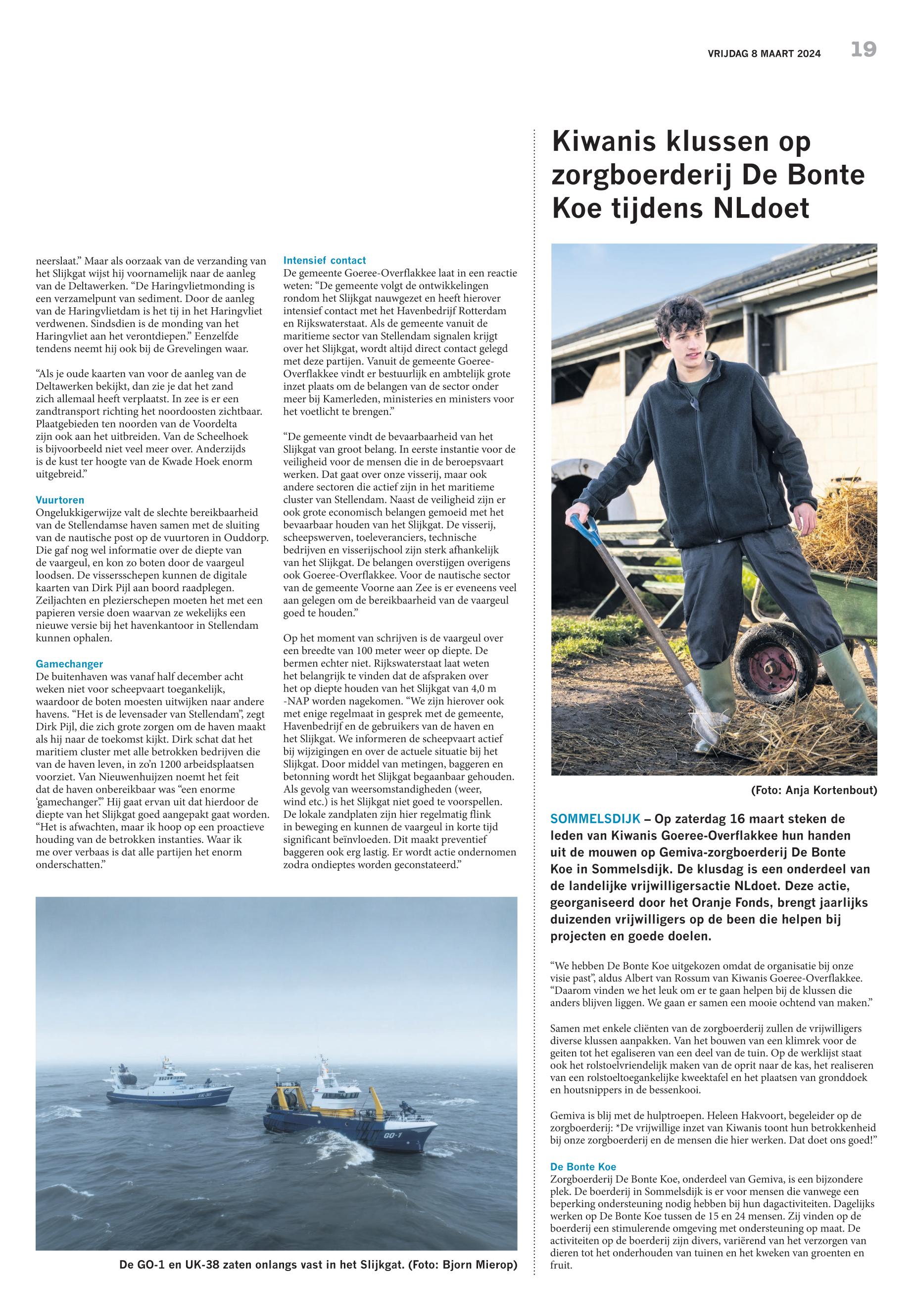 VRIJDAG 8 MAART 2024 19

neerslaat." Maar als oorzaak van de verzanding van het Slijkgat wijst hij voornamelijk naar de aanleg van de Deltawerken. "De Haringvlietmonding is een verzamelpunt van sediment. Door de aanleg van de Haringvlietdam is het tij in het Haringvliet verdwenen. Sindsdien is de monding van het Haringvliet aan het verontdiepen." Eenzelfde tendens neemt hij ook bij de Grevelingen waar.

"Als je oude kaarten van voor de aanleg van de Deltawerken bekijkt, dan zie je dat het zand zich allemaal heeft verplaatst. In zee is er een zandtransport richting het noordoosten zichtbaar. Plaatgebieden ten noorden van de Voordelta zijn ook aan het uitbreiden. Van de Scheelhoek is bijvoorbeeld niet veel meer over. Anderzijds is de kust ter hoogte van de Kwade Hoek enorm uitgebreid."

Vuurtoren
Ongelukkigerwijze valt de slechte bereikbaarheid van de Stellendamse haven samen met de sluiting van de nautische post op de vuurtoren in Ouddorp. Die gaf nog wel informatie over de diepte van de vaargeul, en kon zo boten door de vaargeul loodsen. De vissersschepen kunnen de digitale kaarten van Dirk Pijl aan boord raadplegen. Zeiljachten en plezierschepen moeten het met een papieren versie doen waarvan ze wekelijks een nieuwe versie bij het havenkantoor in Stellendam kunnen ophalen.

Gamechanger
De buitenhaven was vanaf half december acht weken niet voor scheepvaart toegankelijk, waardoor de boten moesten uitwijken naar andere havens. "Het is de levensader van Stellendam", zegt Dirk Pijl, die zich grote zorgen om de haven maakt als hij naar de toekomst kijkt. Dirk schat dat het maritiem cluster met alle betrokken bedrijven die van de haven leven, in zo'n 1200 arbeidsplaatsen voorziet. Van Nieuwenhuijzen noemt het feit dat de haven onbereikbaar was "een enorme 'gamechanger'." Hij gaat ervan uit dat hierdoor de diepte van het Slijkgat goed aangepakt gaat worden. "Het is afwachten, maar ik hoop op een proactieve houding van de betrokken instanties. Waar ik me over verbaas is dat alle partijen het enorm onderschatten."

Intensief contact
De gemeente Goeree-Overflakkee laat in een reactie weten: "De gemeente volgt de ontwikkelingen rondom het Slijkgat nauwgezet en heeft hierover intensief contact met het Havenbedrijf Rotterdam en Rijkswaterstaat. Als de gemeente vanuit de maritieme sector van Stellendam signalen krijgt over het Slijkgat, wordt altijd direct contact gelegd met deze partijen. Vanuit de gemeente Goeree-Overflakkee vindt er bestuurlijk en ambtelijk grote inzet plaats om de belangen van de sector onder meer bij Kamerleden, ministeries en ministers voor het voetlicht te brengen."

"De gemeente vindt de bevaarbaarheid van het Slijkgat van groot belang. In eerste instantie voor de veiligheid voor de mensen die in de beroepsvaart werken. Dat gaat over onze visserij, maar ook andere sectoren die actief zijn in het maritieme cluster van Stellendam. Naast de veiligheid zijn er ook grote economisch belangen gemoeid met het bevaarbaar houden van het Slijkgat. De visserij, scheepswerven, toeleveranciers, technische bedrijven en visserijschool zijn sterk afhankelijk van het Slijkgat. De belangen overstijgen overigens ook Goeree-Overflakkee. Voor de nautische sector van de gemeente Voorne aan Zee is er eveneens veel aan gelegen om de bereikbaarheid van de vaargeul goed te houden."

Op het moment van schrijven is de vaargeul over een breedte van 100 meter weer op diepte. De bermen echter niet. Rijkswaterstaat laat weten het belangrijk te vinden dat de afspraken over het op diepte houden van het Slijkgat van 4,0 m -NAP worden nagekomen. "We zijn hierover ook met enige regelmaat in gesprek met de gemeente, Havenbedrijf en de gebruikers van de haven en het Slijkgat. We informeren de scheepvaart actief bij wijzigingen en over de actuele situatie bij het Slijkgat. Door middel van metingen, baggeren en betonning wordt het Slijkgat begaanbaar gehouden. Als gevolg van weersomstandigheden (weer, wind etc.) is het Slijkgat niet goed te voorspellen. De lokale zandplaten zijn hier regelmatig flink in beweging en kunnen de vaargeul in korte tijd significant beïnvloeden. Dit maakt preventief baggeren ook erg lastig. Er wordt actie ondernomen zodra ondieptes worden geconstateerd."

UK-38
GO-1

De GO-1 en UK-38 zaten onlangs vast in het Slijkgat. (Foto: Bjorn Mierop)

Kiwanis klussen op zorgboerderij De Bonte Koe tijdens NLdoet

(Foto: Anja Kortenbout)

SOMMELSDIJK – Op zaterdag 16 maart steken de leden van Kiwanis Goeree-Overflakkee hun handen uit de mouwen op Gemiva-zorgboerderij De Bonte Koe in Sommelsdijk. De klusdag is een onderdeel van de landelijke vrijwilligersactie NLdoet. Deze actie, georganiseerd door het Oranje Fonds, brengt jaarlijks duizenden vrijwilligers op de been die helpen bij projecten en goede doelen.

"We hebben De Bonte Koe uitgekozen omdat de organisatie bij onze visie past", aldus Albert van Rossum van Kiwanis Goeree-Overflakkee. "Daarom vinden we het leuk om er te gaan helpen bij de klussen die anders blijven liggen. We gaan er samen een mooie ochtend van maken."

Samen met enkele cliënten van de zorgboerderij zullen de vrijwilligers diverse klussen aanpakken. Van het bouwen van een klimrek voor de geiten tot het egaliseren van een deel van de tuin. Op de werklijst staat ook het rolstoelvriendelijk maken van de oprit naar de kas, het realiseren van een rolstoeltoegankelijke kweektafel en het plaatsen van gronddoek en houtsnippers in de bessenkooi.

Gemiva is blij met de hulptroepen. Heleen Hakvoort, begeleider op de zorgboerderij: *De vrijwillige inzet van Kiwanis toont hun betrokkenheid bij onze zorgboerderij en de mensen die hier werken. Dat doet ons goed!"

De Bonte Koe
Zorgboerderij De Bonte Koe, onderdeel van Gemiva, is een bijzondere plek. De boerderij in Sommelsdijk is er voor mensen die vanwege een beperking ondersteuning nodig hebben bij hun dagactiviteiten. Dagelijks werken op De Bonte Koe tussen de 15 en 24 mensen. Zij vinden op de boerderij een stimulerende omgeving met ondersteuning op maat. De activiteiten op de boerderij zijn divers, variërend van het verzorgen van dieren tot het onderhouden van tuinen en het kweken van groenten en fruit.